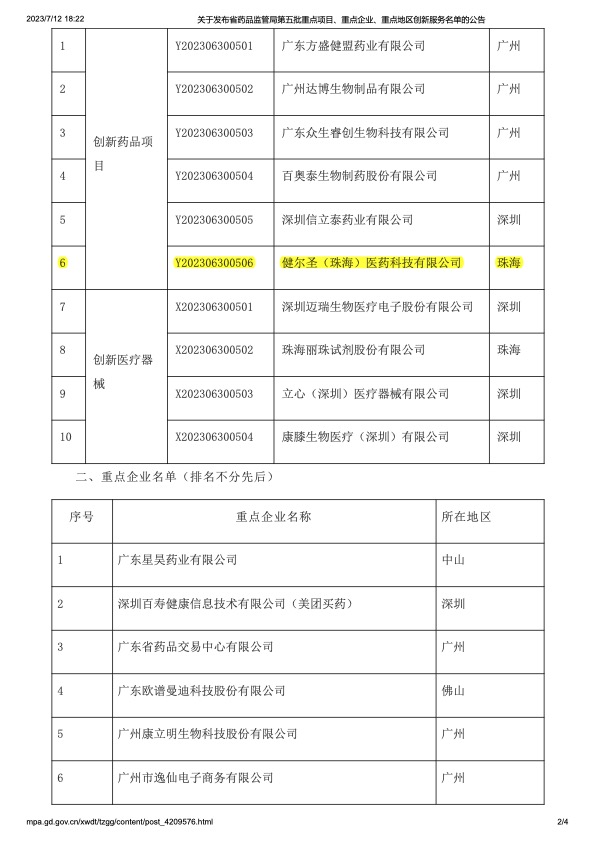 2023/7/12 18:22 关于发布省药品监管局第五批重点项目、重点企业、重点地区创新服务名单的公告

| 1 | 创新药品项目 | Y202306300501 | 广东方盛健盟药业有限公司 | 广州 |
|---|---|---|---|---|
| 2 | | Y202306300502 | 广州达博生物制品有限公司 | 广州 |
| 3 | | Y202306300503 | 广东众生睿创生物科技有限公司 | 广州 |
| 4 | | Y202306300504 | 百奥泰生物制药股份有限公司 | 广州 |
| 5 | | Y202306300505 | 深圳信立泰药业有限公司 | 深圳 |
| 6 | | Y202306300506 | 健尔圣（珠海）医药科技有限公司 | 珠海 |
| 7 | 创新医疗器械 | X202306300501 | 深圳迈瑞生物医疗电子股份有限公司 | 深圳 |
| 8 | | X202306300502 | 珠海丽珠试剂股份有限公司 | 珠海 |
| 9 | | X202306300503 | 立心（深圳）医疗器械有限公司 | 深圳 |
| 10 | | X202306300504 | 康膝生物医疗（深圳）有限公司 | 深圳 |

二、重点企业名单（排名不分先后）

| 序号 | 重点企业名称 | 所在地区 |
|---|---|---|
| 1 | 广东星昊药业有限公司 | 中山 |
| 2 | 深圳百寿健康信息技术有限公司（美团买药） | 深圳 |
| 3 | 广东省药品交易中心有限公司 | 广州 |
| 4 | 广东欧谱曼迪科技股份有限公司 | 佛山 |
| 5 | 广州康立明生物科技股份有限公司 | 广州 |
| 6 | 广州市逸仙电子商务有限公司 | 广州 |

mpa.gd.gov.cn/xwdt/tzgg/content/post_4209576.html 2/4